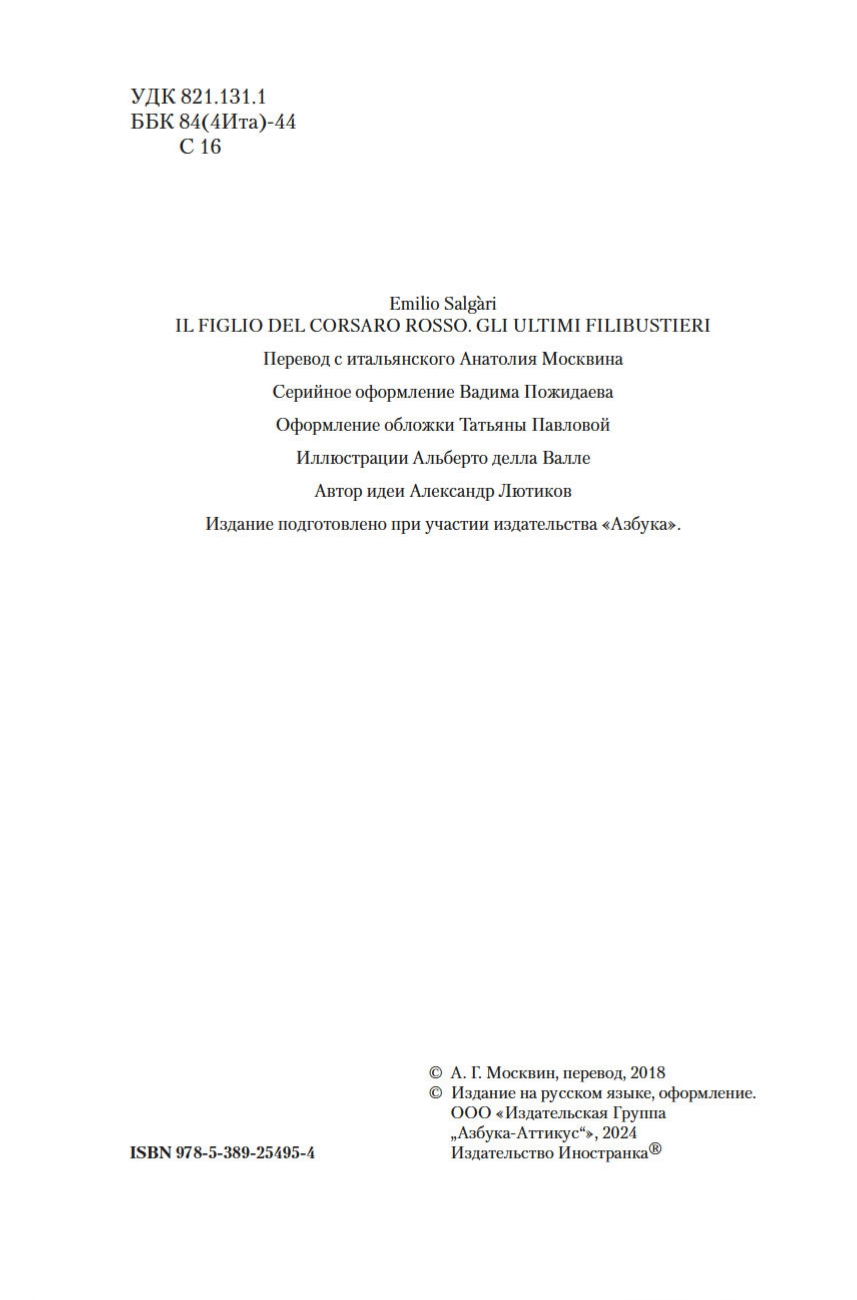 УДК 821.131.1
ББК 84(4Ита)-44
С 16

Emilio Salgàri
IL FIGLIO DEL CORSARO ROSSO. GLI ULTIMI FILIBUSTIERI

Перевод с итальянского Анатолия Москвина

Серийное оформление Вадима Пожидаева

Оформление обложки Татьяны Павловой

Иллюстрации Альберто делла Валле

Автор идеи Александр Лютиков

Издание подготовлено при участии издательства «Азбука».

© А. Г. Москвин, перевод, 2018
© Издание на русском языке, оформление. ООО «Издательская Группа „Азбука-Аттикус“», 2024
Издательство Иностранка®

ISBN 978-5-389-25495-4